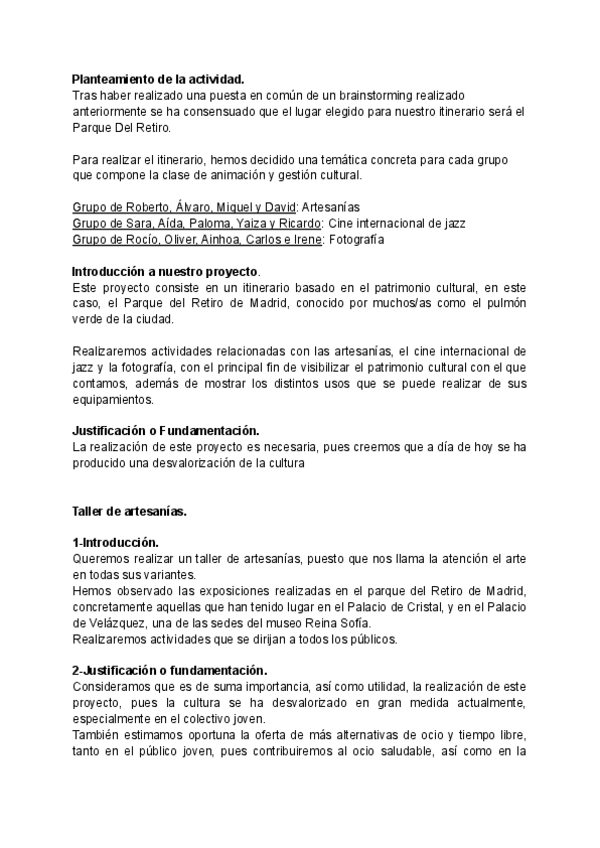 Planteamiento de la actividad.
Tras haber realizado una puesta en común de un brainstorming realizado anteriormente se ha consensuado que el lugar elegido para nuestro itinerario será el Parque Del Retiro.

Para realizar el itinerario, hemos decidido una temática concreta para cada grupo que compone la clase de animación y gestión cultural.

Grupo de Roberto, Álvaro, Miguel y David: Artesanías
Grupo de Sara, Aída, Paloma, Yaiza y Ricardo: Cine internacional de jazz
Grupo de Rocío, Oliver, Ainhoa, Carlos e Irene: Fotografía

Introducción a nuestro proyecto.
Este proyecto consiste en un itinerario basado en el patrimonio cultural, en este caso, el Parque del Retiro de Madrid, conocido por muchos/as como el pulmón verde de la ciudad.

Realizaremos actividades relacionadas con las artesanías, el cine internacional de jazz y la fotografía, con el principal fin de visibilizar el patrimonio cultural con el que contamos, además de mostrar los distintos usos que se puede realizar de sus equipamientos.

Justificación o Fundamentación.
La realización de este proyecto es necesaria, pues creemos que a día de hoy se ha producido una desvalorización de la cultura

Taller de artesanías.

1-Introducción.
Queremos realizar un taller de artesanías, puesto que nos llama la atención el arte en todas sus variantes.
Hemos observado las exposiciones realizadas en el parque del Retiro de Madrid, concretamente aquellas que han tenido lugar en el Palacio de Cristal, y en el Palacio de Velázquez, una de las sedes del museo Reina Sofía.
Realizaremos actividades que se dirijan a todos los públicos.

2-Justificación o fundamentación.
Consideramos que es de suma importancia, así como utilidad, la realización de este proyecto, pues la cultura se ha desvalorizado en gran medida actualmente, especialmente en el colectivo joven.
También estimamos oportuna la oferta de más alternativas de ocio y tiempo libre, tanto en el público joven, pues contribuiremos al ocio saludable, así como en la